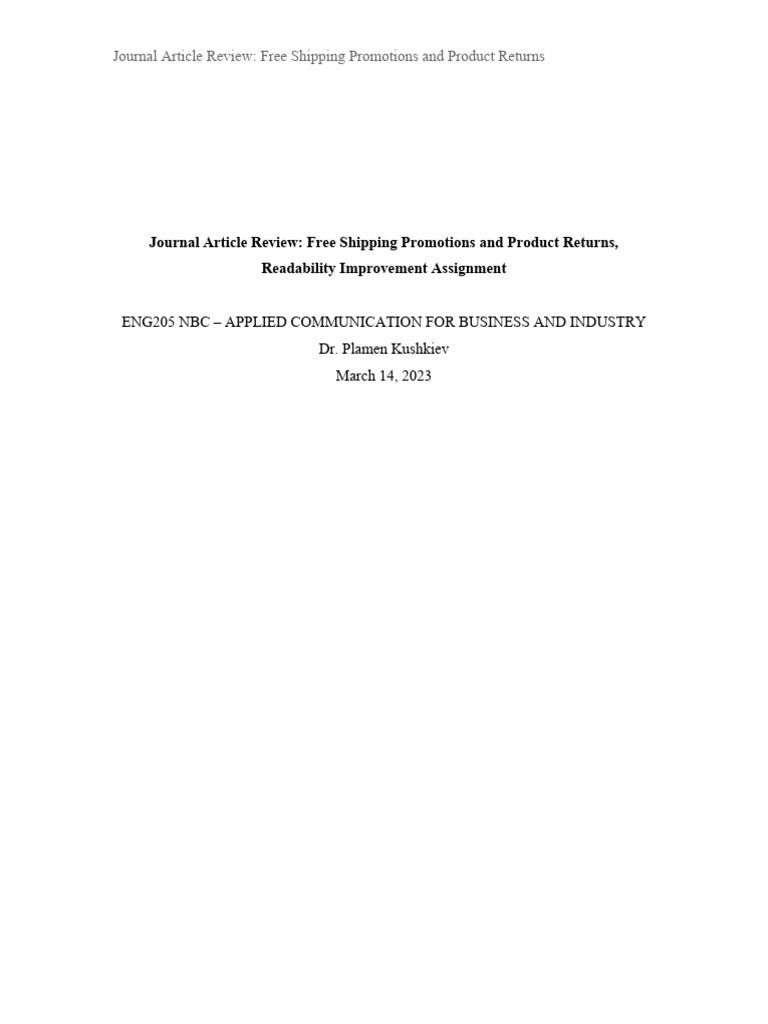 Journal Article Review: Free Shipping Promotions and Product Returns

Journal Article Review: Free Shipping Promotions and Product Returns,
Readability Improvement Assignment

ENG205 NBC – APPLIED COMMUNICATION FOR BUSINESS AND INDUSTRY
Dr. Plamen Kushkiev
March 14, 2023